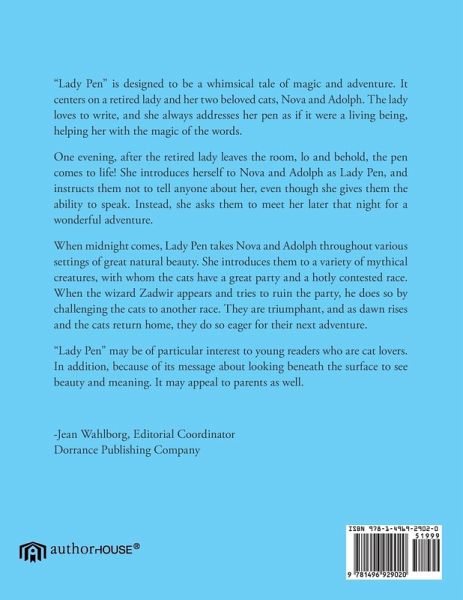 "Lady Pen" is designed to be a whimsical tale of magic and adventure. It centers on a retired lady and her two beloved cats, Nova and Adolph. The lady loves to write, and she always addresses her pen as if it were a living being, helping her with the magic of the words.

One evening, after the retired lady leaves the room, lo and behold, the pen comes to life! She introduces herself to Nova and Adolph as Lady Pen, and instructs them not to tell anyone about her, even though she gives them the ability to speak. Instead, she asks them to meet her later that night for a wonderful adventure.

When midnight comes, Lady Pen takes Nova and Adolph throughout various settings of great natural beauty. She introduces them to a variety of mythical creatures, with whom the cats have a great party and a hotly contested race. When the wizard Zadwir appears and tries to ruin the party, he does so by challenging the cats to another race. They are triumphant, and as dawn rises and the cats return home, they do so eager for their next adventure.

"Lady Pen" may be of particular interest to young readers who are cat lovers. In addition, because of its message about looking beneath the surface to see beauty and meaning. It may appeal to parents as well.

-Jean Wahlborg, Editorial Coordinator
Dorrance Publishing Company

authorHOUSE®

ISBN 978-1-4969-2902-0
51999
9 781496 929020